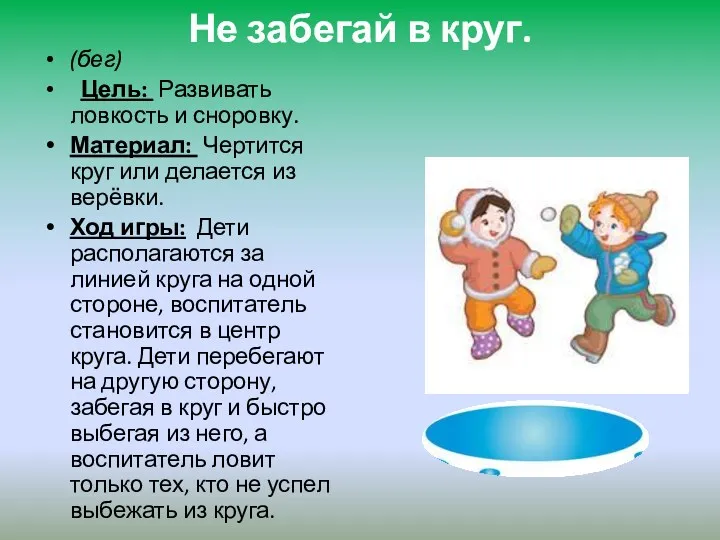 Не забегай в круг.

• (бег)

• Цель: Развивать ловкость и сноровку.

• Материал: Чертится круг или делается из верёвки.

• Ход игры: Дети располагаются за линией круга на одной стороне, воспитатель становится в центр круга. Дети перебегают на другую сторону, забегая в круг и быстро выбегая из него, а воспитатель ловит только тех, кто не успел выбежать из круга.